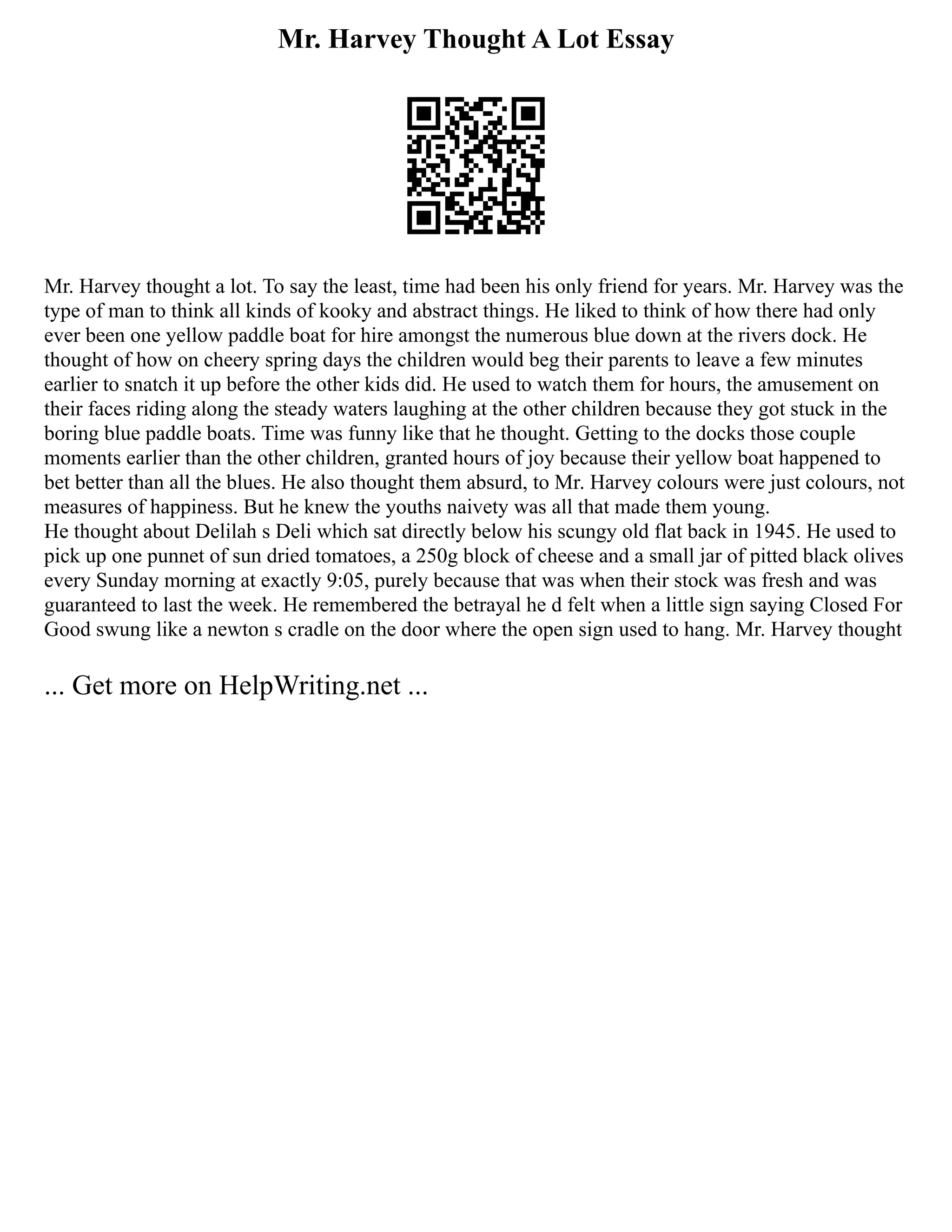 Mr. Harvey Thought A Lot Essay

Mr. Harvey thought a lot. To say the least, time had been his only friend for years. Mr. Harvey was the type of man to think all kinds of kooky and abstract things. He liked to think of how there had only ever been one yellow paddle boat for hire amongst the numerous blue down at the rivers dock. He thought of how on cheery spring days the children would beg their parents to leave a few minutes earlier to snatch it up before the other kids did. He used to watch them for hours, the amusement on their faces riding along the steady waters laughing at the other children because they got stuck in the boring blue paddle boats. Time was funny like that he thought. Getting to the docks those couple moments earlier than the other children, granted hours of joy because their yellow boat happened to bet better than all the blues. He also thought them absurd, to Mr. Harvey colours were just colours, not measures of happiness. But he knew the youths naivety was all that made them young.
He thought about Delilah s Deli which sat directly below his scungy old flat back in 1945. He used to pick up one punnet of sun dried tomatoes, a 250g block of cheese and a small jar of pitted black olives every Sunday morning at exactly 9:05, purely because that was when their stock was fresh and was guaranteed to last the week. He remembered the betrayal he d felt when a little sign saying Closed For Good swung like a newton s cradle on the door where the open sign used to hang. Mr. Harvey thought

... Get more on HelpWriting.net ...